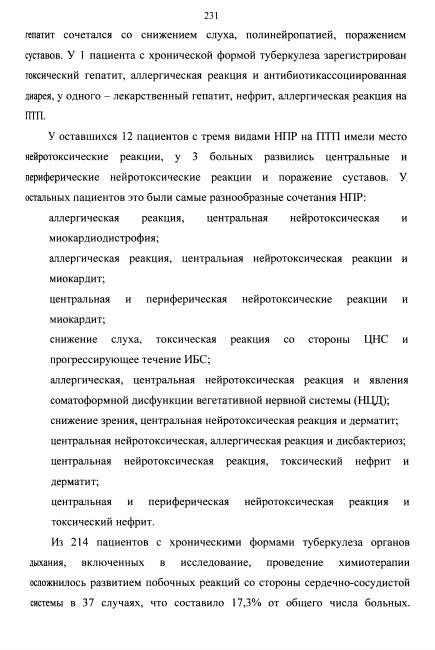 231

гепатит сочетался со снижением слуха, полинейропатией, поражением суставов. У 1 пациента с хронической формой туберкулеза зарегистрирован токсический гепатит, аллергическая реакция и антибиотикассоциированная диарея, у одного – лекарственный гепатит, нефрит, аллергическая реакция на ПТП.

У оставшихся 12 пациентов с тремя видами НПР на ПТП имели место нейротоксические реакции, у 3 больных развились центральные и периферические нейротоксические реакции и поражение суставов. У остальных пациентов это были самые разнообразные сочетания НПР:

аллергическая реакция, центральная нейротоксическая и миокардиодистрофия;

аллергическая реакция, центральная нейротоксическая реакции и миокардит;

центральная и периферическая нейротоксические реакции и миокардит;

снижение слуха, токсическая реакция со стороны ЦНС и прогрессирующее течение ИБС;

аллергическая, центральная нейротоксическая реакция и явления соматоформной дисфункции вегетативной нервной системы (НЦД);

снижение зрения, центральная нейротоксическая реакция и дерматит;

центральная нейротоксическая, аллергическая реакция и дисбактериоз;

центральная нейротоксическая реакция, токсический нефрит и дерматит;

центральная и периферическая нейротоксическая реакция и токсический нефрит.

Из 214 пациентов с хроническими формами туберкулеза органов дыхания, включенных в исследование, проведение химиотерапии осложнилось развитием побочных реакций со стороны сердечно-сосудистой системы в 37 случаях, что составило 17,3% от общего числа больных.